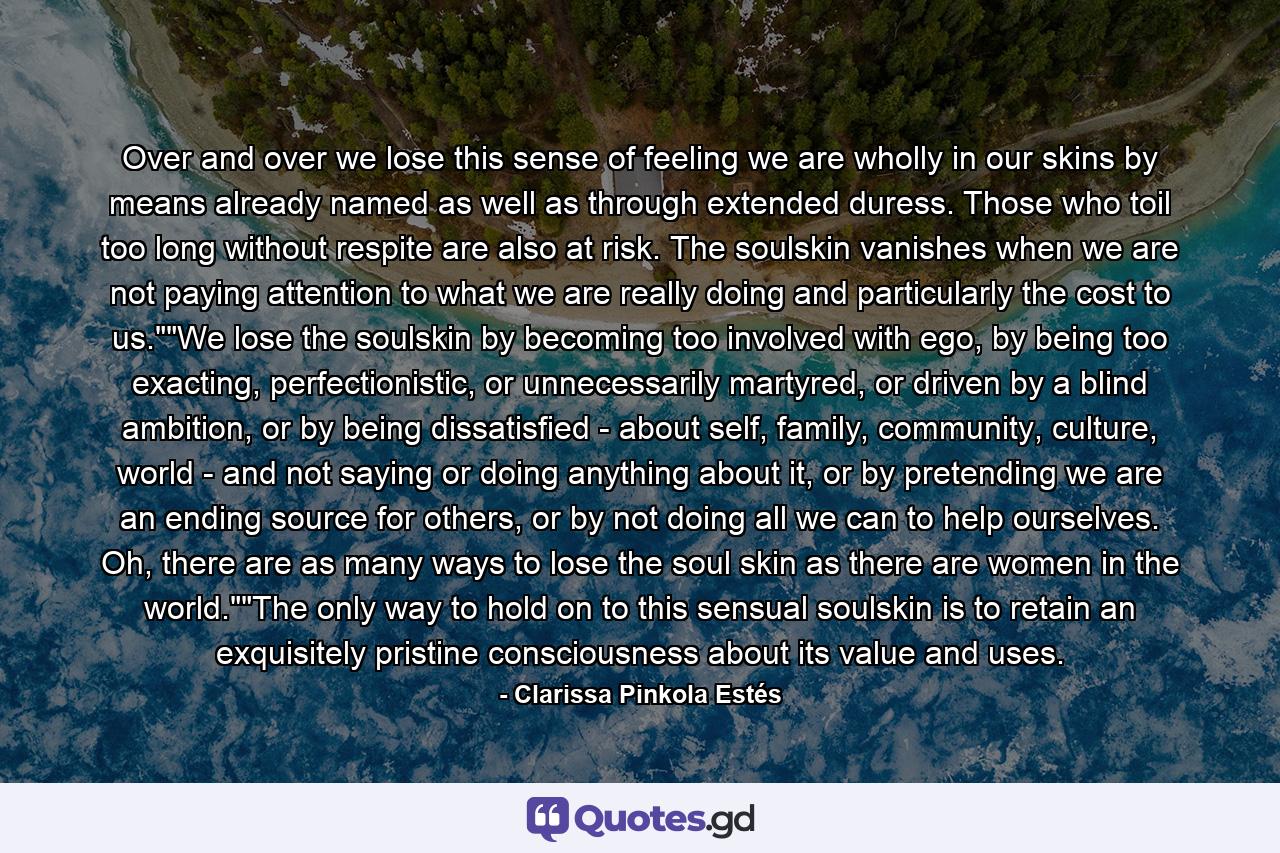 Over and over we lose this sense of feeling we are wholly in our skins by means already named as well as through extended duress. Those who toil too long without respite are also at risk. The soulskin vanishes when we are not paying attention to what we are really doing and particularly the cost to us.""We lose the soulskin by becoming too involved with ego, by being too exacting, perfectionistic, or unnecessarily martyred, or driven by a blind ambition, or by being dissatisfied - about self, family, community, culture, world - and not saying or doing anything about it, or by pretending we are an ending source for others, or by not doing all we can to help ourselves. Oh, there are as many ways to lose the soul skin as there are women in the world.""The only way to hold on to this sensual soulskin is to retain an exquisitely pristine consciousness about its value and uses.

- Clarissa Pinkola Estés

Quotes.gd